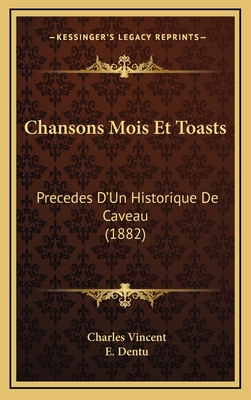 —KESSINGER'S LEGACY REPRINTS—

Chansons Mois Et Toasts

Precedes D'Un Historique De Caveau (1882)

Charles Vincent
E. Dentu